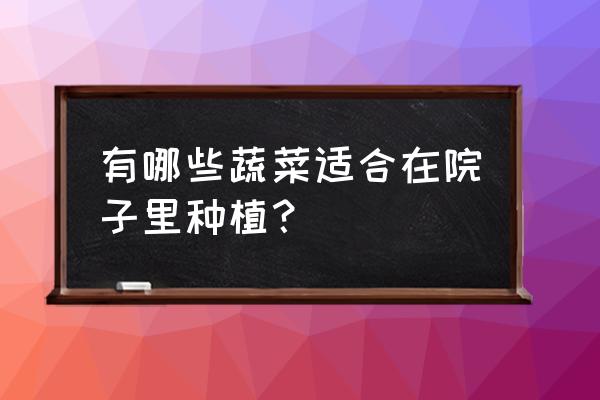 有哪些蔬菜适合在院子里种植？